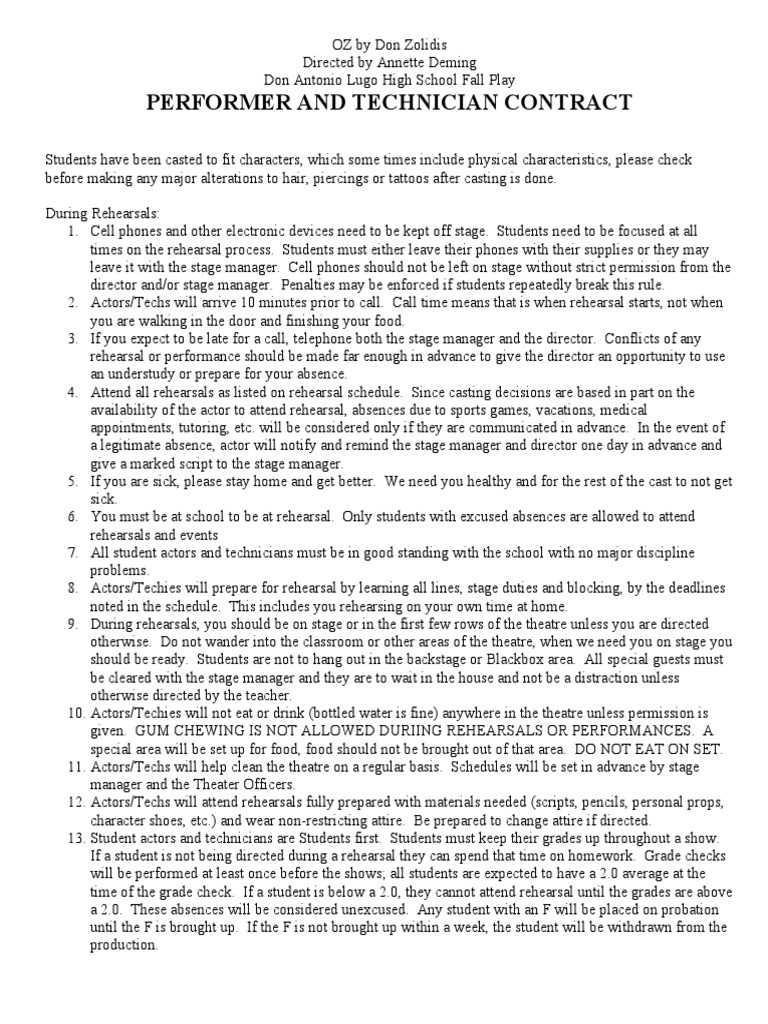 OZ by Don Zolidis
Directed by Annette Deming
Don Antonio Lugo High School Fall Play

PERFORMER AND TECHNICIAN CONTRACT

Students have been casted to fit characters, which some times include physical characteristics, please check before making any major alterations to hair, piercings or tattoos after casting is done.

During Rehearsals:
1. Cell phones and other electronic devices need to be kept off stage. Students need to be focused at all times on the rehearsal process. Students must either leave their phones with their supplies or they may leave it with the stage manager. Cell phones should not be left on stage without strict permission from the director and/or stage manager. Penalties may be enforced if students repeatedly break this rule.
2. Actors/Techs will arrive 10 minutes prior to call. Call time means that is when rehearsal starts, not when you are walking in the door and finishing your food.
3. If you expect to be late for a call, telephone both the stage manager and the director. Conflicts of any rehearsal or performance should be made far enough in advance to give the director an opportunity to use an understudy or prepare for your absence.
4. Attend all rehearsals as listed on rehearsal schedule. Since casting decisions are based in part on the availability of the actor to attend rehearsal, absences due to sports games, vacations, medical appointments, tutoring, etc. will be considered only if they are communicated in advance. In the event of a legitimate absence, actor will notify and remind the stage manager and director one day in advance and give a marked script to the stage manager.
5. If you are sick, please stay home and get better. We need you healthy and for the rest of the cast to not get sick.
6. You must be at school to be at rehearsal. Only students with excused absences are allowed to attend rehearsals and events
7. All student actors and technicians must be in good standing with the school with no major discipline problems.
8. Actors/Techies will prepare for rehearsal by learning all lines, stage duties and blocking, by the deadlines noted in the schedule. This includes you rehearsing on your own time at home.
9. During rehearsals, you should be on stage or in the first few rows of the theatre unless you are directed otherwise. Do not wander into the classroom or other areas of the theatre, when we need you on stage you should be ready. Students are not to hang out in the backstage or Blackbox area. All special guests must be cleared with the stage manager and they are to wait in the house and not be a distraction unless otherwise directed by the teacher.
10. Actors/Techies will not eat or drink (bottled water is fine) anywhere in the theatre unless permission is given. GUM CHEWING IS NOT ALLOWED DURIING REHEARSALS OR PERFORMANCES. A special area will be set up for food, food should not be brought out of that area. DO NOT EAT ON SET.
11. Actors/Techs will help clean the theatre on a regular basis. Schedules will be set in advance by stage manager and the Theater Officers.
12. Actors/Techs will attend rehearsals fully prepared with materials needed (scripts, pencils, personal props, character shoes, etc.) and wear non-restricting attire. Be prepared to change attire if directed.
13. Student actors and technicians are Students first. Students must keep their grades up throughout a show. If a student is not being directed during a rehearsal they can spend that time on homework. Grade checks will be performed at least once before the shows; all students are expected to have a 2.0 average at the time of the grade check. If a student is below a 2.0, they cannot attend rehearsal until the grades are above a 2.0. These absences will be considered unexcused. Any student with an F will be placed on probation until the F is brought up. If the F is not brought up within a week, the student will be withdrawn from the production.